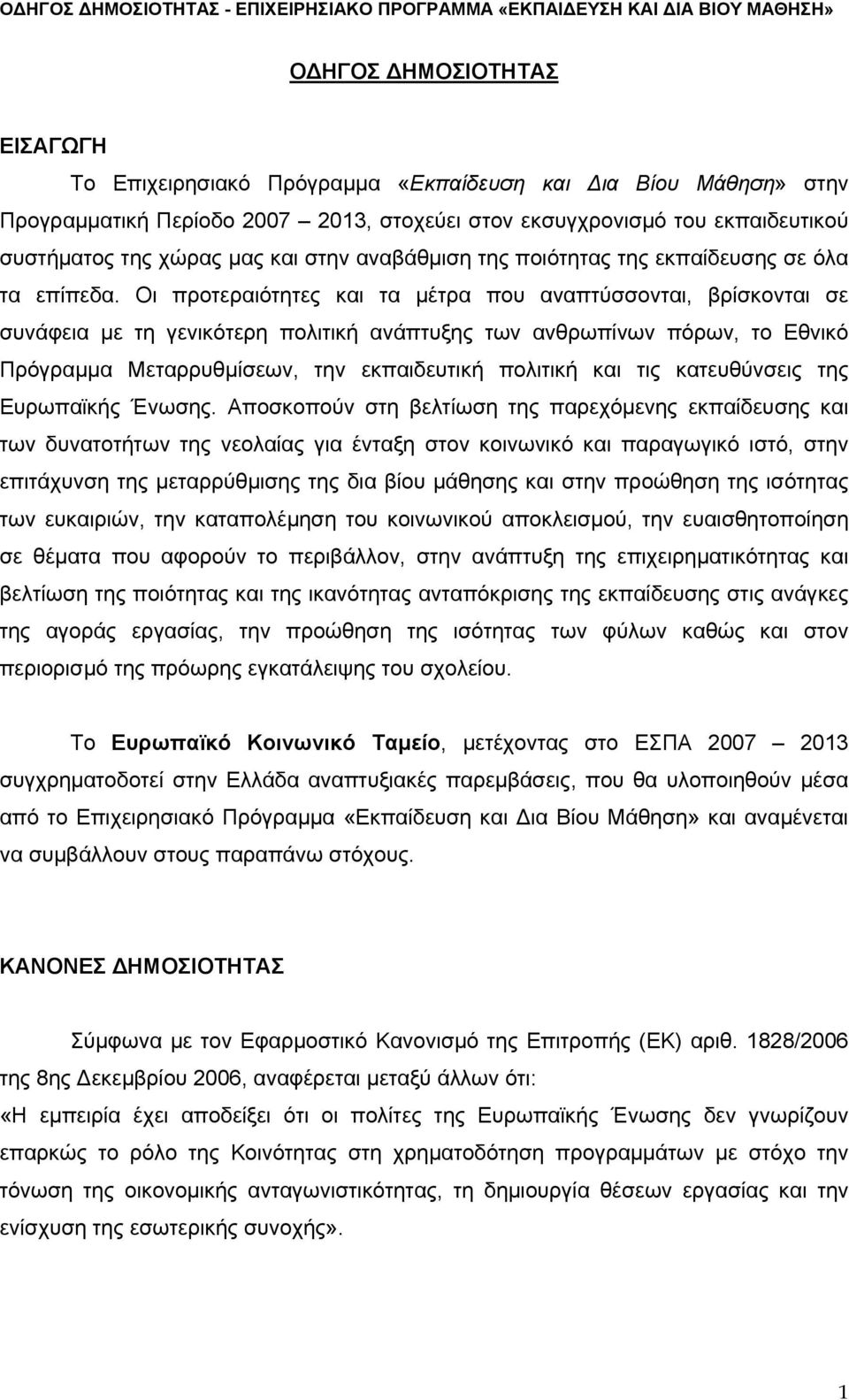 ΟΔΗΓΟΣ ΔΗΜΟΣΙΟΤΗΤΑΣ - ΕΠΙΧΕΙΡΗΣΙΑΚΟ ΠΡΟΓΡΑΜΜΑ «ΕΚΠΑΙΔΕΥΣΗ ΚΑΙ ΔΙΑ ΒΙΟΥ ΜΑΘΗΣΗ»

ΟΔΗΓΟΣ ΔΗΜΟΣΙΟΤΗΤΑΣ

ΕΙΣΑΓΩΓΗ

Το Επιχειρησιακό Πρόγραμμα «Εκπαίδευση και Δια Βίου Μάθηση» στην Προγραμματική Περίοδο 2007 – 2013, στοχεύει στον εκσυγχρονισμό του εκπαιδευτικού συστήματος της χώρας μας και στην αναβάθμιση της ποιότητας της εκπαίδευσης σε όλα τα επίπεδα. Οι προτεραιότητες και τα μέτρα που αναπτύσσονται, βρίσκονται σε συνάφεια με τη γενικότερη πολιτική ανάπτυξης των ανθρωπίνων πόρων, το Εθνικό Πρόγραμμα Μεταρρυθμίσεων, την εκπαιδευτική πολιτική και τις κατευθύνσεις της Ευρωπαϊκής Ένωσης. Αποσκοπούν στη βελτίωση της παρεχόμενης εκπαίδευσης και των δυνατοτήτων της νεολαίας για ένταξη στον κοινωνικό και παραγωγικό ιστό, στην επιτάχυνση της μεταρρύθμισης της δια βίου μάθησης και στην προώθηση της ισότητας των ευκαιριών, την καταπολέμηση του κοινωνικού αποκλεισμού, την ευαισθητοποίηση σε θέματα που αφορούν το περιβάλλον, στην ανάπτυξη της επιχειρηματικότητας και βελτίωση της ποιότητας και της ικανότητας ανταπόκρισης της εκπαίδευσης στις ανάγκες της αγοράς εργασίας, την προώθηση της ισότητας των φύλων καθώς και στον περιορισμό της πρόωρης εγκατάλειψης του σχολείου.

Το Ευρωπαϊκό Κοινωνικό Ταμείο, μετέχοντας στο ΕΣΠΑ 2007 – 2013 συγχρηματοδοτεί στην Ελλάδα αναπτυξιακές παρεμβάσεις, που θα υλοποιηθούν μέσα από το Επιχειρησιακό Πρόγραμμα «Εκπαίδευση και Δια Βίου Μάθηση» και αναμένεται να συμβάλλουν στους παραπάνω στόχους.

ΚΑΝΟΝΕΣ ΔΗΜΟΣΙΟΤΗΤΑΣ

Σύμφωνα με τον Εφαρμοστικό Κανονισμό της Επιτροπής (ΕΚ) αριθ. 1828/2006 της 8ης Δεκεμβρίου 2006, αναφέρεται μεταξύ άλλων ότι:
«Η εμπειρία έχει αποδείξει ότι οι πολίτες της Ευρωπαϊκής Ένωσης δεν γνωρίζουν επαρκώς το ρόλο της Κοινότητας στη χρηματοδότηση προγραμμάτων με στόχο την τόνωση της οικονομικής ανταγωνιστικότητας, τη δημιουργία θέσεων εργασίας και την ενίσχυση της εσωτερικής συνοχής».

1